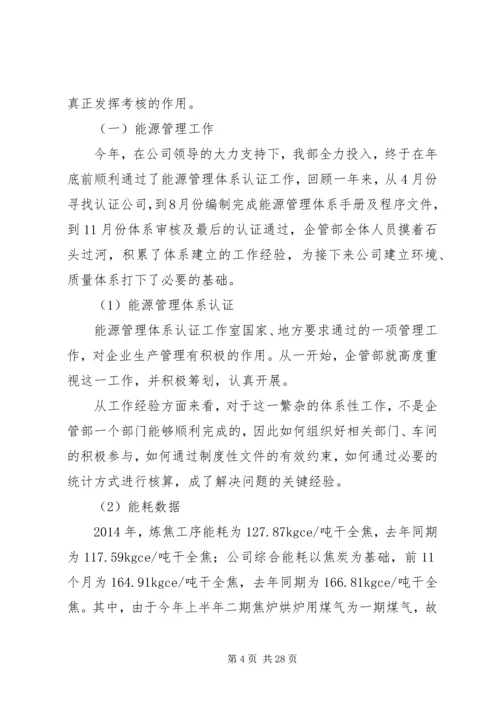 真正发挥考核的作用。

（一）能源管理工作

今年，在公司领导的大力支持下，我部全力投入，终于在年底前顺利通过了能源管理体系认证工作，回顾一年来，从4月份寻找认证公司，到8月份编制完成能源管理体系手册及程序文件，到11月份体系审核及最后的认证通过，企管部全体人员摸着石头过河，积累了体系建立的工作经验，为接下来公司建立环境、质量体系打下了必要的基础。

（1）能源管理体系认证

能源管理体系认证工作室国家、地方要求通过的一项管理工作，对企业生产管理有积极的作用。从一开始，企管部就高度重视这一工作，并积极筹划，认真开展。

从工作经验方面来看，对于这一繁杂的体系性工作，不是企管部一个部门能够顺利完成的，因此如何组织好相关部门、车间的积极参与，如何通过制度性文件的有效约束，如何通过必要的统计方式进行核算，成了解决问题的关键经验。

（2）能耗数据

2014年，炼焦工序能耗为127.87kgce/吨干全焦，去年同期为117.59kgce/吨干全焦；公司综合能耗以焦炭为基础，前11个月为164.91kgce/吨干全焦，去年同期为166.81kgce/吨干全焦。其中，由于今年上半年二期焦炉烘炉用煤气为一期煤气，故

第4页 共28页